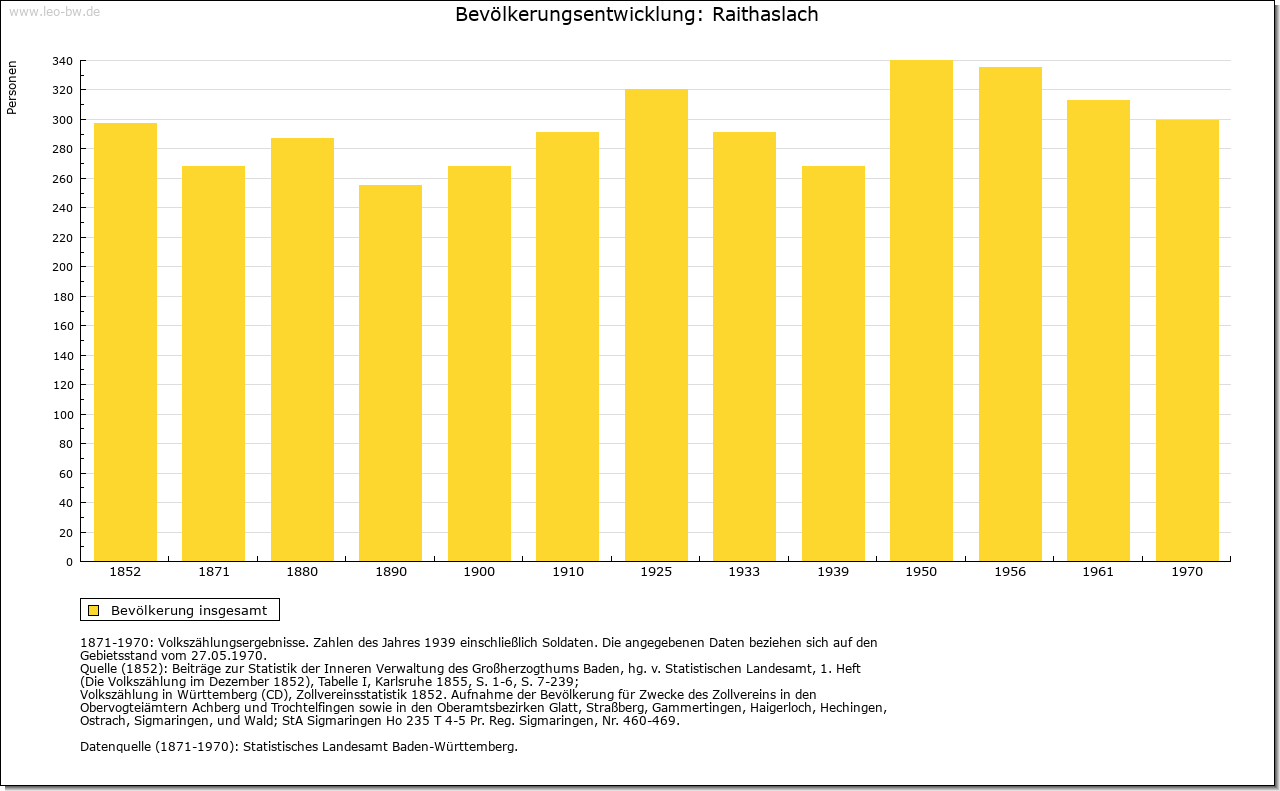 www.leo-bw.de

Bevölkerungsentwicklung: Raithaslach

Personen

340
320
300
280
260
240
220
200
180
160
140
120
100
80
60
40
20
0

1852 1871 1880 1890 1900 1910 1925 1933 1939 1950 1956 1961 1970

Bevölkerung insgesamt

1871-1970: Volkszählungsergebnisse. Zahlen des Jahres 1939 einschließlich Soldaten. Die angegebenen Daten beziehen sich auf den Gebietsstand vom 27.05.1970.
Quelle (1852): Beiträge zur Statistik der Inneren Verwaltung des Großherzogthums Baden, hg. v. Statistischen Landesamt, 1. Heft (Die Volkszählung im Dezember 1852), Tabelle I, Karlsruhe 1855, S. 1-6, S. 7-239;
Volkszählung in Württemberg (CD), Zollvereinsstatistik 1852. Aufnahme der Bevölkerung für Zwecke des Zollvereins in den Obervogteiämtern Achberg und Trochtelfingen sowie in den Oberamtsbezirken Glatt, Straßberg, Gammertingen, Haigerloch, Hechingen, Ostrach, Sigmaringen, und Wald; StA Sigmaringen Ho 235 T 4-5 Pr. Reg. Sigmaringen, Nr. 460-469.

Datenquelle (1871-1970): Statistisches Landesamt Baden-Württemberg.